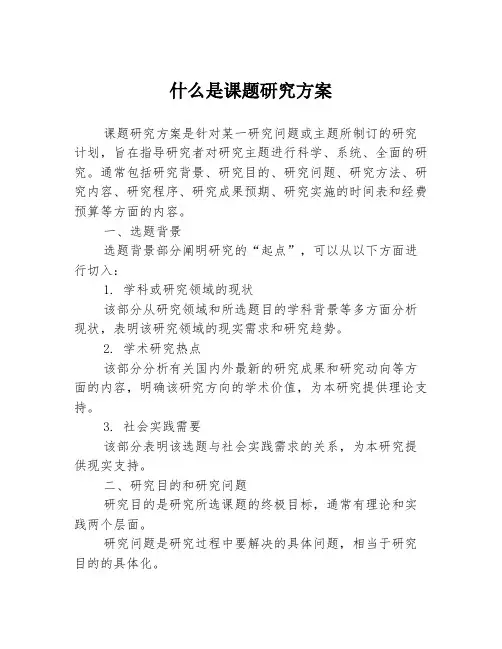 什么是课题研究方案

课题研究方案是针对某一研究问题或主题所制订的研究计划，旨在指导研究者对研究主题进行科学、系统、全面的研究。通常包括研究背景、研究目的、研究问题、研究方法、研究内容、研究程序、研究成果预期、研究实施的时间表和经费预算等方面的内容。

一、选题背景

选题背景部分阐明研究的“起点”，可以从以下方面进行切入：

1. 学科或研究领域的现状

该部分从研究领域和所选题目的学科背景等多方面分析现状，表明该研究领域的现实需求和研究趋势。

2. 学术研究热点

该部分分析有关国内外最新的研究成果和研究动向等方面的内容，明确该研究方向的学术价值，为本研究提供理论支持。

3. 社会实践需要

该部分表明该选题与社会实践需求的关系，为本研究提供现实支持。

二、研究目的和研究问题

研究目的是研究所选课题的终极目标，通常有理论和实践两个层面。

研究问题是研究过程中要解决的具体问题，相当于研究目的的具体化。